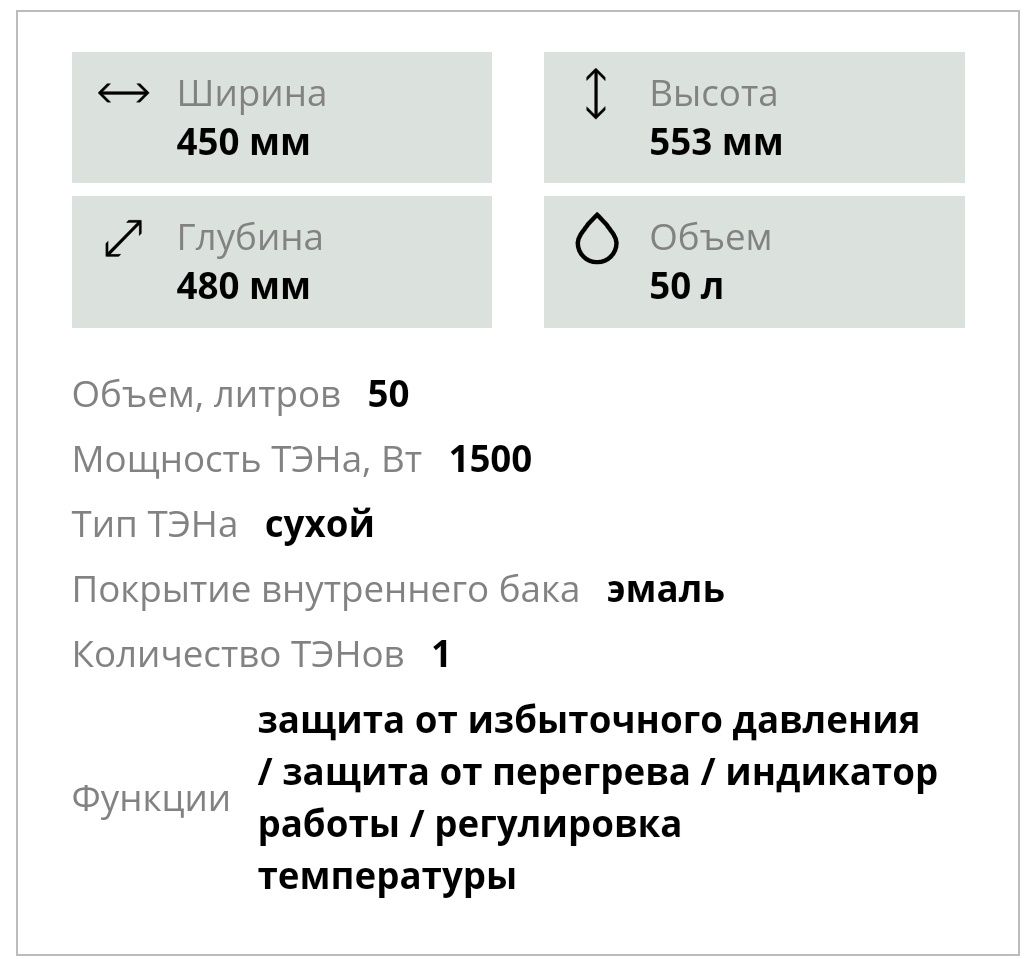 Ширина
450 мм

Высота
553 мм

Глубина
480 мм

Объем
50 л

Объем, литров 50

Мощность ТЭНа, Вт 1500

Тип ТЭНа сухой

Покрытие внутреннего бака эмаль

Количество ТЭНов 1

Функции защита от избыточного давления / защита от перегрева / индикатор работы / регулировка температуры